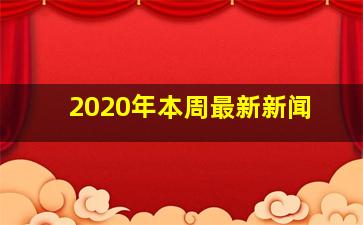 2020年本周最新新闻